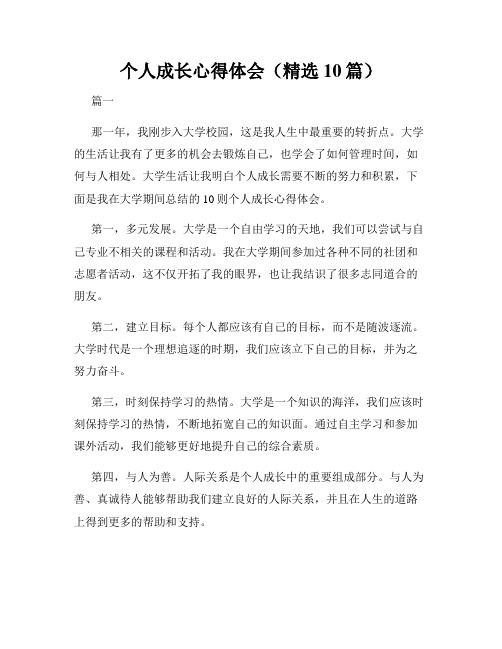 个人成长心得体会（精选10篇）

篇一

那一年，我刚步入大学校园，这是我人生中最重要的转折点。大学的生活让我有了更多的机会去锻炼自己，也学会了如何管理时间，如何与人相处。大学生活让我明白个人成长需要不断的努力和积累，下面是我在大学期间总结的10则个人成长心得体会。

第一，多元发展。大学是一个自由学习的天地，我们可以尝试与自己专业不相关的课程和活动。我在大学期间参加过各种不同的社团和志愿者活动，这不仅开拓了我的眼界，也让我结识了很多志同道合的朋友。

第二，建立目标。每个人都应该有自己的目标，而不是随波逐流。大学时代是一个理想追逐的时期，我们应该立下自己的目标，并为之努力奋斗。

第三，时刻保持学习的热情。大学是一个知识的海洋，我们应该时刻保持学习的热情，不断地拓宽自己的知识面。通过自主学习和参加课外活动，我们能够更好地提升自己的综合素质。

第四，与人为善。人际关系是个人成长中的重要组成部分。与人为善、真诚待人能够帮助我们建立良好的人际关系，并且在人生的道路上得到更多的帮助和支持。